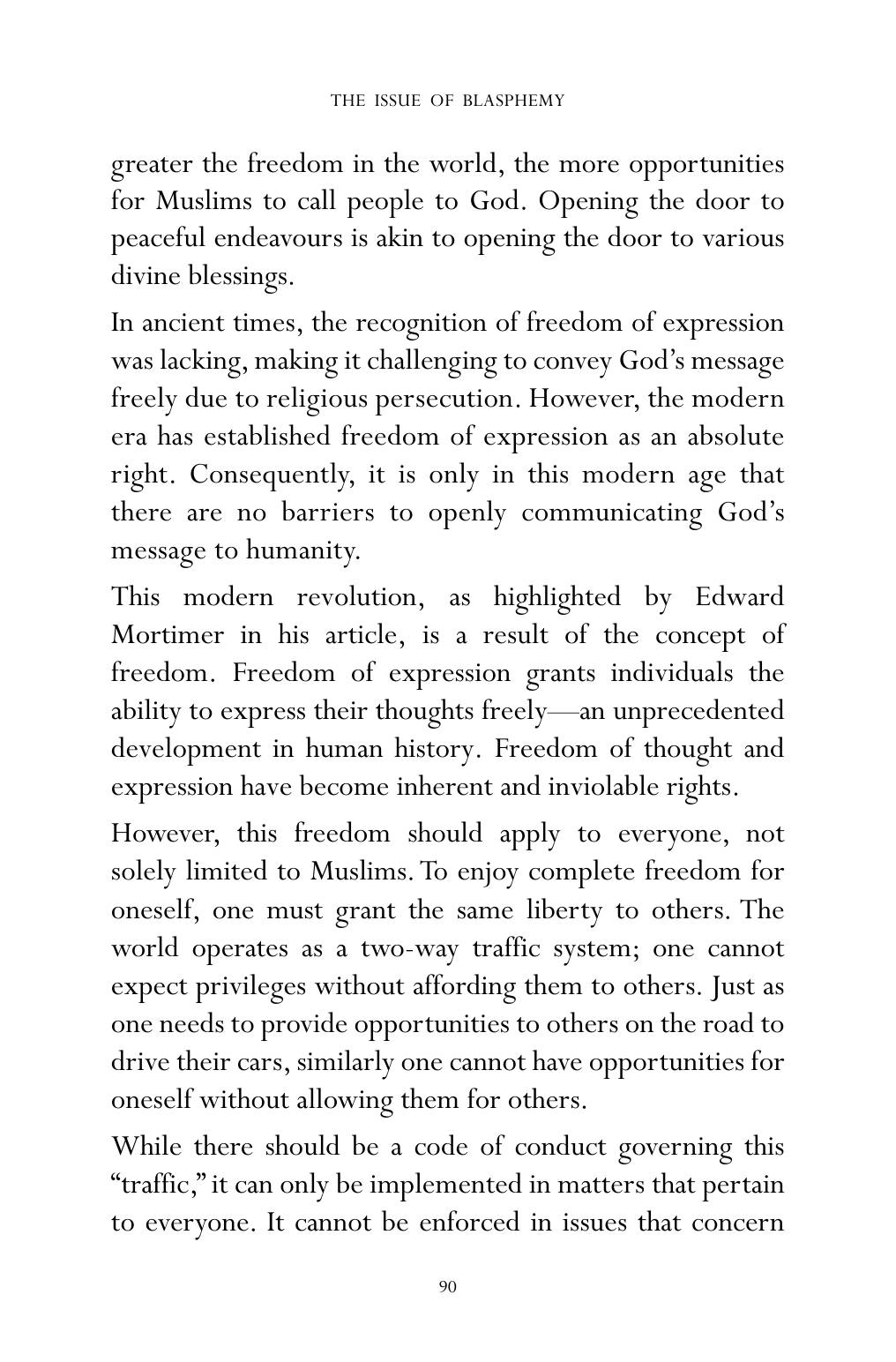 THE ISSUE OF BLASPHEMY

greater the freedom in the world, the more opportunities for Muslims to call people to God. Opening the door to peaceful endeavours is akin to opening the door to various divine blessings.

In ancient times, the recognition of freedom of expression was lacking, making it challenging to convey God's message freely due to religious persecution. However, the modern era has established freedom of expression as an absolute right. Consequently, it is only in this modern age that there are no barriers to openly communicating God's message to humanity.

This modern revolution, as highlighted by Edward Mortimer in his article, is a result of the concept of freedom. Freedom of expression grants individuals the ability to express their thoughts freely—an unprecedented development in human history. Freedom of thought and expression have become inherent and inviolable rights.

However, this freedom should apply to everyone, not solely limited to Muslims. To enjoy complete freedom for oneself, one must grant the same liberty to others. The world operates as a two-way traffic system; one cannot expect privileges without affording them to others. Just as one needs to provide opportunities to others on the road to drive their cars, similarly one cannot have opportunities for oneself without allowing them for others.

While there should be a code of conduct governing this "traffic," it can only be implemented in matters that pertain to everyone. It cannot be enforced in issues that concern

90